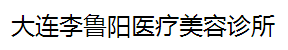 大连李鲁阳医疗美容诊所